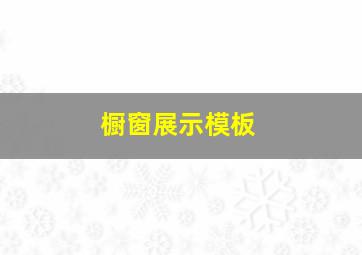 橱窗展示模板